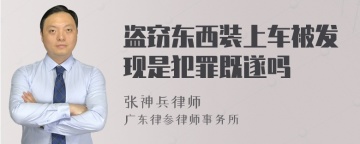 盗窃东西装上车被发现是犯罪既遂吗

张神兵律师

广东律参律师事务所